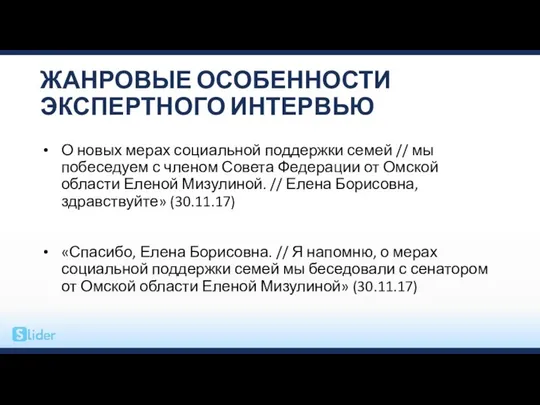 ЖАНРОВЫЕ ОСОБЕННОСТИ ЭКСПЕРТНОГО ИНТЕРВЬЮ

• О новых мерах социальной поддержки семей // мы побеседуем с членом Совета Федерации от Омской области Еленой Мизулиной. // Елена Борисовна, здравствуйте» (30.11.17)

• «Спасибо, Елена Борисовна. // Я напомню, о мерах социальной поддержки семей мы беседовали с сенатором от Омской области Еленой Мизулиной» (30.11.17)

Slider